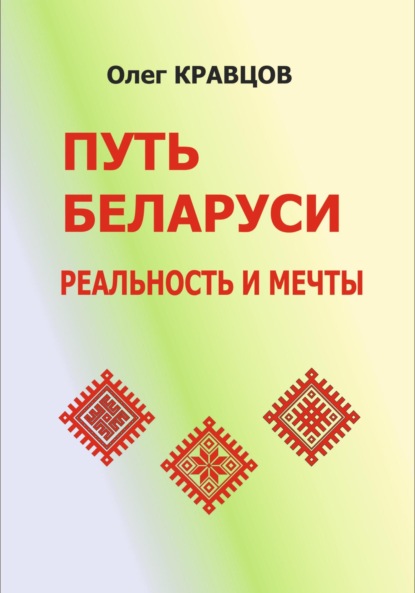 Олег КРАВЦОВ

ПУТЬ БЕЛАРУСИ

РЕАЛЬНОСТЬ И МЕЧТЫ